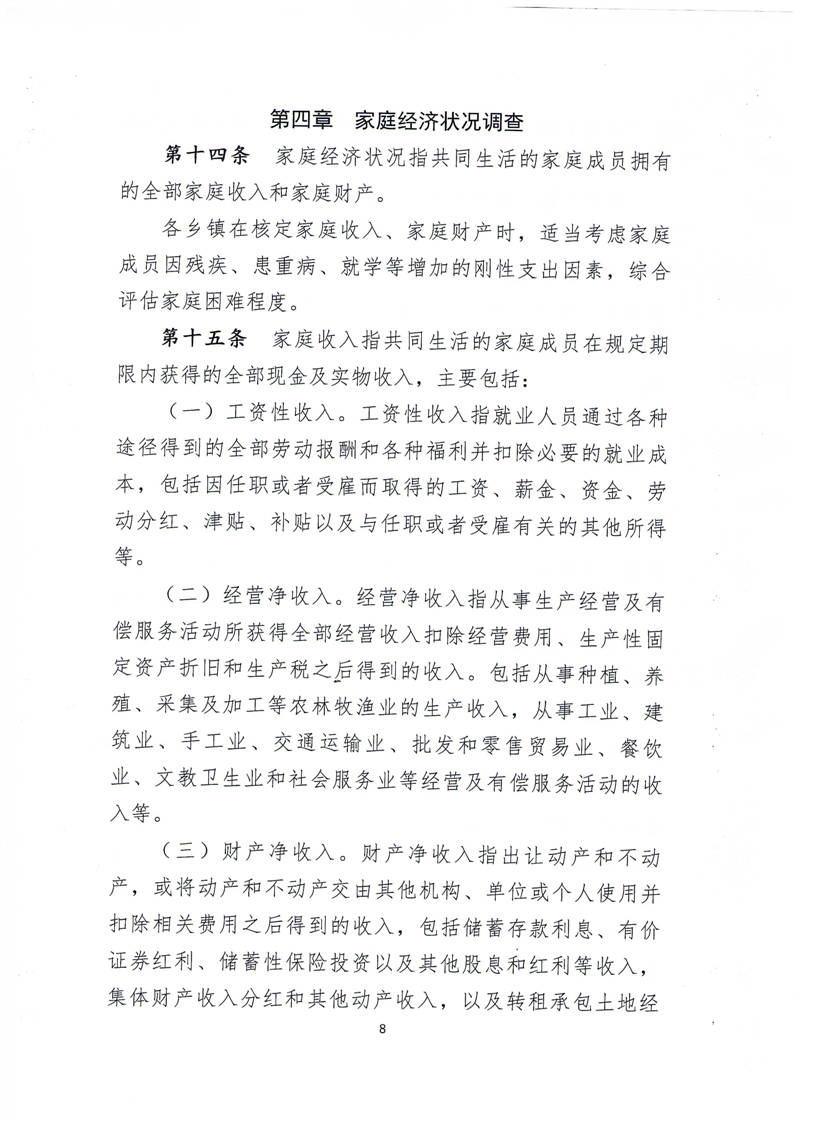 第四章　家庭经济状况调查

第十四条　家庭经济状况指共同生活的家庭成员拥有的全部家庭收入和家庭财产。

各乡镇在核定家庭收入、家庭财产时，适当考虑家庭成员因残疾、患重病、就学等增加的刚性支出因素，综合评估家庭困难程度。

第十五条　家庭收入指共同生活的家庭成员在规定期限内获得的全部现金及实物收入，主要包括：

（一）工资性收入。工资性收入指就业人员通过各种途径得到的全部劳动报酬和各种福利并扣除必要的就业成本，包括因任职或者受雇而取得的工资、薪金、资金、劳动分红、津贴、补贴以及与任职或者受雇有关的其他所得等。

（二）经营净收入。经营净收入指从事生产经营及有偿服务活动所获得全部经营收入扣除经营费用、生产性固定资产折旧和生产税之后得到的收入。包括从事种植、养殖、采集及加工等农林牧渔业的生产收入，从事工业、建筑业、手工业、交通运输业、批发和零售贸易业、餐饮业、文教卫生业和社会服务业等经营及有偿服务活动的收入等。

（三）财产净收入。财产净收入指出让动产和不动产，或将动产和不动产交由其他机构、单位或个人使用并扣除相关费用之后得到的收入，包括储蓄存款利息、有价证券红利、储蓄性保险投资以及其他股息和红利等收入，集体财产收入分红和其他动产收入，以及转租承包土地经

8